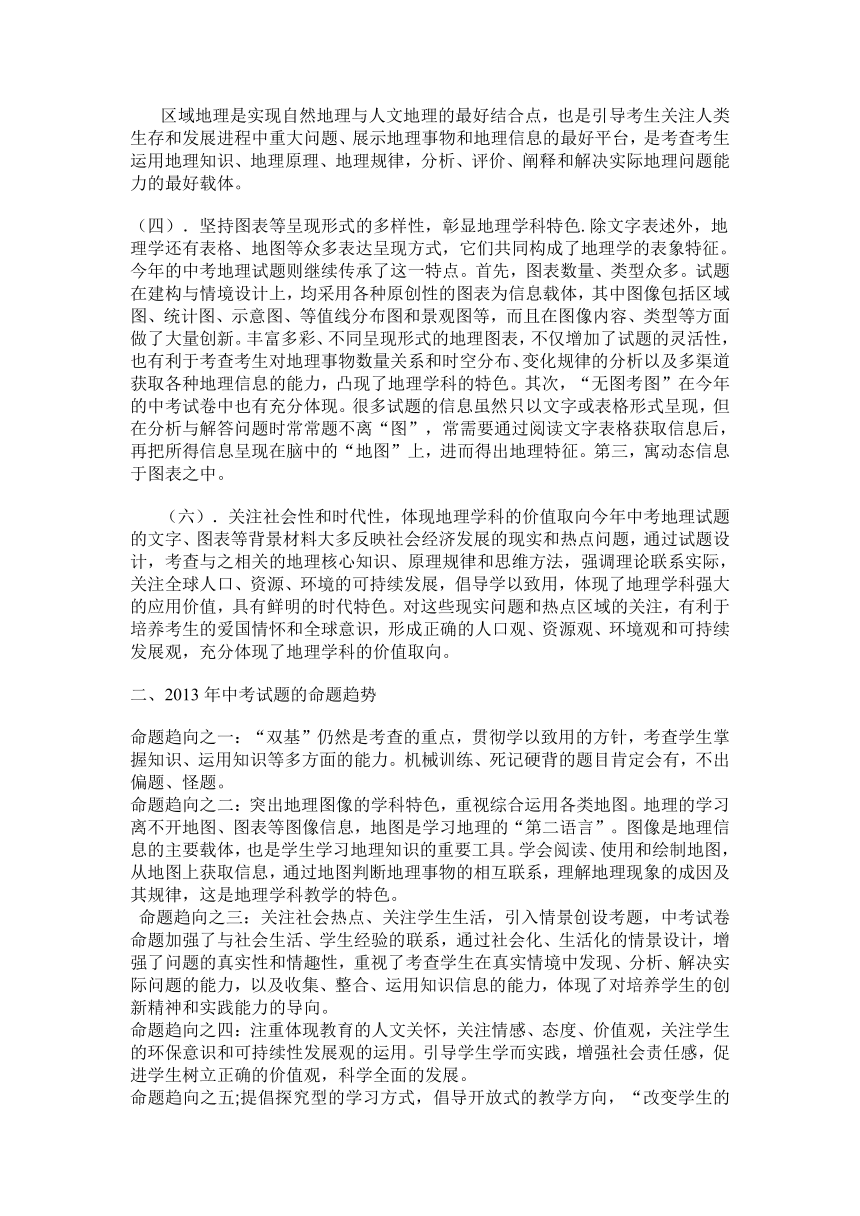 区域地理是实现自然地理与人文地理的最好结合点，也是引导考生关注人类生存和发展进程中重大问题、展示地理事物和地理信息的最好平台，是考查考生运用地理知识、地理原理、地理规律，分析、评价、阐释和解决实际地理问题能力的最好载体。

（四）．坚持图表等呈现形式的多样性，彰显地理学科特色.除文字表述外，地理学还有表格、地图等众多表达呈现方式，它们共同构成了地理学的表象特征。今年的中考地理试题则继续传承了这一特点。首先，图表数量、类型众多。试题在建构与情境设计上，均采用各种原创性的图表为信息载体，其中图像包括区域图、统计图、示意图、等值线分布图和景观图等，而且在图像内容、类型等方面做了大量创新。丰富多彩、不同呈现形式的地理图表，不仅增加了试题的灵活性，也有利于考查考生对地理事物数量关系和时空分布、变化规律的分析以及多渠道获取各种地理信息的能力，凸现了地理学科的特色。其次，“无图考图”在今年的中考试卷中也有充分体现。很多试题的信息虽然只以文字或表格形式呈现，但在分析与解答问题时常常题不离“图”，常需要通过阅读文字表格获取信息后，再把所得信息呈现在脑中的“地图”上，进而得出地理特征。第三，寓动态信息于图表之中。

（六）．关注社会性和时代性，体现地理学科的价值取向今年中考地理试题的文字、图表等背景材料大多反映社会经济发展的现实和热点问题，通过试题设计，考查与之相关的地理核心知识、原理规律和思维方法，强调理论联系实际，关注全球人口、资源、环境的可持续发展，倡导学以致用，体现了地理学科强大的应用价值，具有鲜明的时代特色。对这些现实问题和热点区域的关注，有利于培养考生的爱国情怀和全球意识，形成正确的人口观、资源观、环境观和可持续发展观，充分体现了地理学科的价值取向。

二、2013 年中考试题的命题趋势

命题趋向之一：“双基”仍然是考查的重点，贯彻学以致用的方针，考查学生掌握知识、运用知识等多方面的能力。机械训练、死记硬背的题目肯定会有，不出偏题、怪题。
命题趋向之二：突出地理图像的学科特色，重视综合运用各类地图。地理的学习离不开地图、图表等图像信息，地图是学习地理的“第二语言”。图像是地理信息的主要载体，也是学生学习地理知识的重要工具。学会阅读、使用和绘制地图，从地图上获取信息，通过地图判断地理事物的相互联系，理解地理现象的成因及其规律，这是地理学科教学的特色。
命题趋向之三：关注社会热点、关注学生生活，引入情景创设考题，中考试卷命题加强了与社会生活、学生经验的联系，通过社会化、生活化的情景设计，增强了问题的真实性和情趣性，重视了考查学生在真实情境中发现、分析、解决实际问题的能力，以及收集、整合、运用知识信息的能力，体现了对培养学生的创新精神和实践能力的导向。
命题趋向之四：注重体现教育的人文关怀，关注情感、态度、价值观，关注学生的环保意识和可持续性发展观的运用。引导学生学而实践，增强社会责任感，促进学生树立正确的价值观，科学全面的发展。
命题趋向之五;提倡探究型的学习方式，倡导开放式的教学方向，“改变学生的